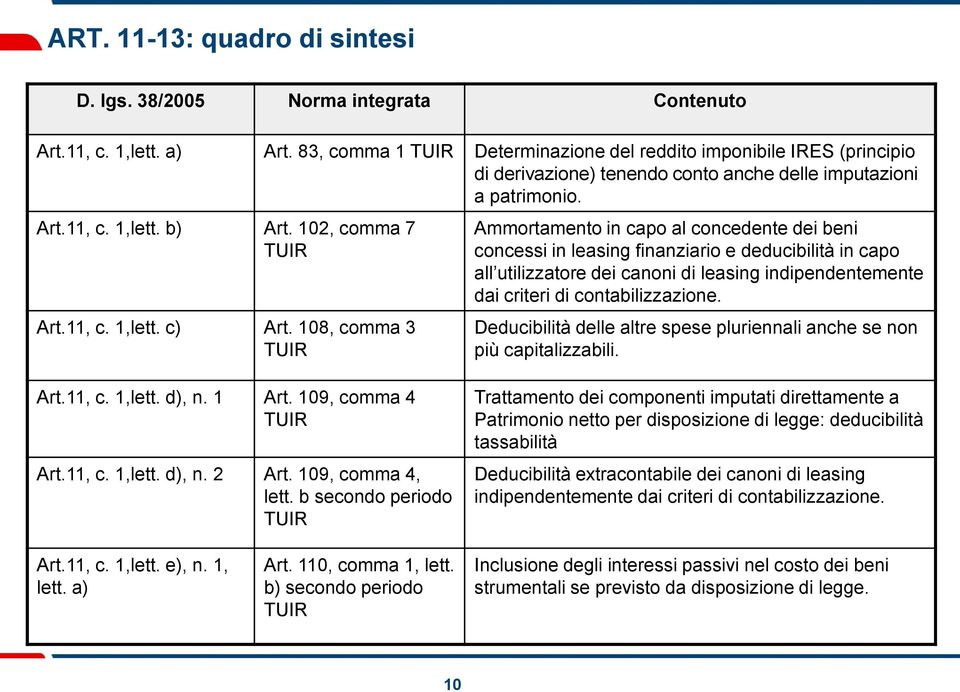 ART. 11-13: quadro di sintesi

| D. lgs. 38/2005 | Norma integrata | Contenuto |
|---|---|---|
| Art.11, c. 1,lett. a) | Art. 83, comma 1 TUIR | Determinazione del reddito imponibile IRES (principio di derivazione) tenendo conto anche delle imputazioni a patrimonio. |
| Art.11, c. 1,lett. b) | Art. 102, comma 7 TUIR | Ammortamento in capo al concedente dei beni concessi in leasing finanziario e deducibilità in capo all'utilizzatore dei canoni di leasing indipendentemente dai criteri di contabilizzazione. |
| Art.11, c. 1,lett. c) | Art. 108, comma 3 TUIR | Deducibilità delle altre spese pluriennali anche se non più capitalizzabili. |
| Art.11, c. 1,lett. d), n. 1 | Art. 109, comma 4 TUIR | Trattamento dei componenti imputati direttamente a Patrimonio netto per disposizione di legge: deducibilità tassabilità |
| Art.11, c. 1,lett. d), n. 2 | Art. 109, comma 4, lett. b secondo periodo TUIR | Deducibilità extracontabile dei canoni di leasing indipendentemente dai criteri di contabilizzazione. |
| Art.11, c. 1,lett. e), n. 1, lett. a) | Art. 110, comma 1, lett. b) secondo periodo TUIR | Inclusione degli interessi passivi nel costo dei beni strumentali se previsto da disposizione di legge. |

10